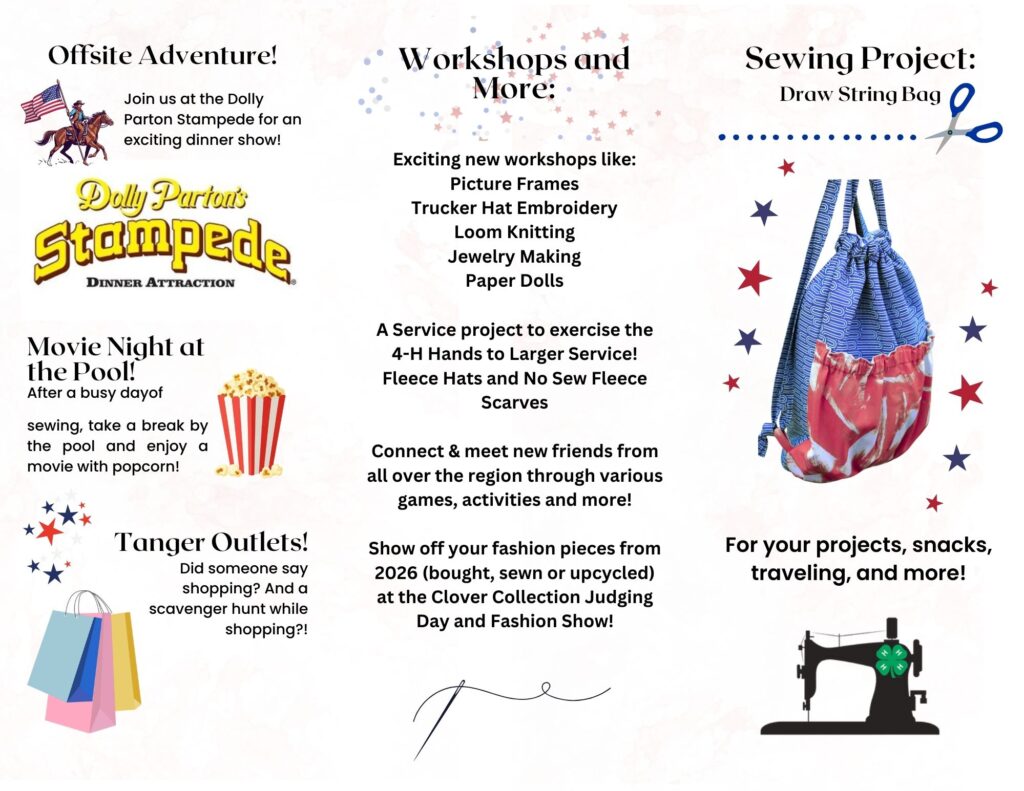 Offsite Adventure!

Join us at the Dolly Parton Stampede for an exciting dinner show!

Dolly Parton's
Stampede
DINNER ATTRACTION

Movie Night at the Pool!

After a busy dayof

sewing, take a break by the pool and enjoy a movie with popcorn!

Tanger Outlets!

Did someone say shopping? And a scavenger hunt while shopping?!

Workshops and More:

Exciting new workshops like:
Picture Frames
Trucker Hat Embroidery
Loom Knitting
Jewelry Making
Paper Dolls

A Service project to exercise the 4-H Hands to Larger Service! Fleece Hats and No Sew Fleece Scarves

Connect & meet new friends from all over the region through various games, activities and more!

Show off your fashion pieces from 2026 (bought, sewn or upcycled) at the Clover Collection Judging Day and Fashion Show!

Sewing Project:
Draw String Bag

For your projects, snacks, traveling, and more!